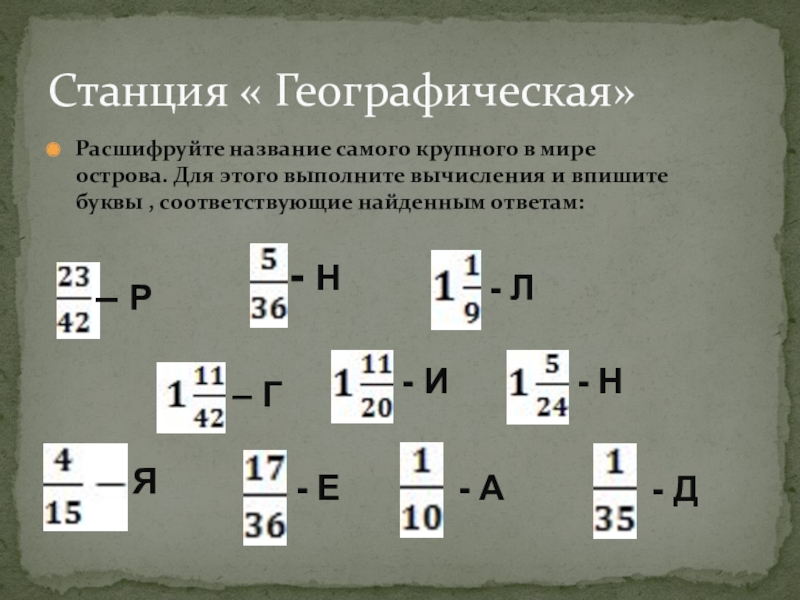 Станция « Географическая»

• Расшифруйте название самого крупного в мире острова. Для этого выполните вычисления и впишите буквы , соответствующие найденным ответам:

$\frac{23}{42}$ – Р

$\frac{5}{36}$ - Н

$1\frac{1}{9}$ - Л

$1\frac{11}{42}$ – Г

$1\frac{11}{20}$ - И

$1\frac{5}{24}$ - Н

$\frac{4}{15}$ – Я

$\frac{17}{36}$ - Е

$\frac{1}{10}$ - А

$\frac{1}{35}$ - Д